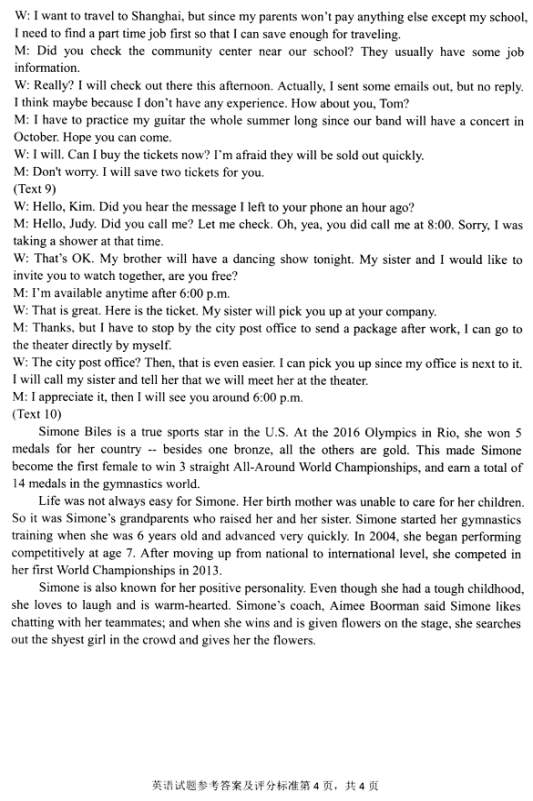 W: I want to travel to Shanghai, but since my parents won't pay anything else except my school, I need to find a part time job first so that I can save enough for traveling.
M: Did you check the community center near our school? They usually have some job information.
W: Really? I will check out there this afternoon. Actually, I sent some emails out, but no reply. I think maybe because I don't have any experience. How about you, Tom?
M: I have to practice my guitar the whole summer long since our band will have a concert in October. Hope you can come.
W: I will. Can I buy the tickets now? I'm afraid they will be sold out quickly.
M: Don't worry. I will save two tickets for you.
(Text 9)
W: Hello, Kim. Did you hear the message I left to your phone an hour ago?
M: Hello, Judy. Did you call me? Let me check. Oh, yea, you did call me at 8:00. Sorry, I was taking a shower at that time.
W: That's OK. My brother will have a dancing show tonight. My sister and I would like to invite you to watch together, are you free?
M: I'm available anytime after 6:00 p.m.
W: That is great. Here is the ticket. My sister will pick you up at your company.
M: Thanks, but I have to stop by the city post office to send a package after work, I can go to the theater directly by myself.
W: The city post office? Then, that is even easier. I can pick you up since my office is next to it. I will call my sister and tell her that we will meet her at the theater.
M: I appreciate it, then I will see you around 6:00 p.m.
(Text 10)
Simone Biles is a true sports star in the U.S. At the 2016 Olympics in Rio, she won 5 medals for her country -- besides one bronze, all the others are gold. This made Simone become the first female to win 3 straight All-Around World Championships, and earn a total of 14 medals in the gymnastics world.
Life was not always easy for Simone. Her birth mother was unable to care for her children. So it was Simone's grandparents who raised her and her sister. Simone started her gymnastics training when she was 6 years old and advanced very quickly. In 2004, she began performing competitively at age 7. After moving up from national to international level, she competed in her first World Championships in 2013.
Simone is also known for her positive personality. Even though she had a tough childhood, she loves to laugh and is warm-hearted. Simone's coach, Aimee Boorman said Simone likes chatting with her teammates; and when she wins and is given flowers on the stage, she searches out the shyest girl in the crowd and gives her the flowers.

英语试题参考答案及评分标准第 4 页，共 4 页